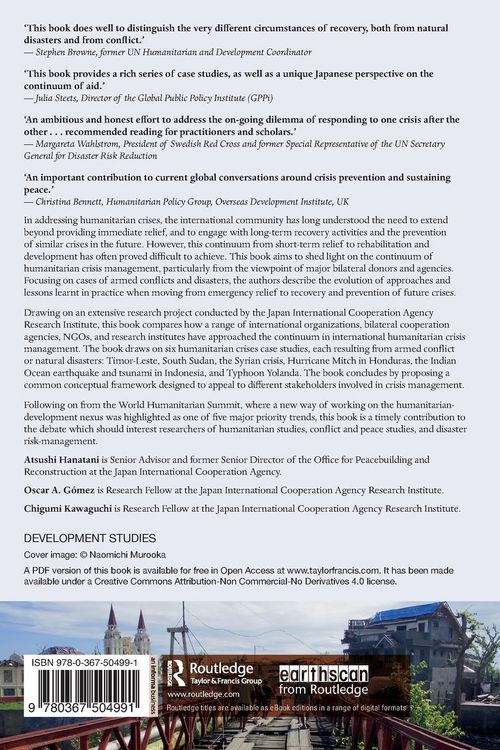 'This book does well to distinguish the very different circumstances of recovery, both from natural disasters and from conflict.'
— Stephen Browne, former UN Humanitarian and Development Coordinator

'This book provides a rich series of case studies, as well as a unique Japanese perspective on the continuum of aid.'
— Julia Steets, Director of the Global Public Policy Institute (GPPi)

'An ambitious and honest effort to address the on-going dilemma of responding to one crisis after the other . . . recommended reading for practitioners and scholars.'
— Margareta Wahlstrom, President of Swedish Red Cross and former Special Representative of the UN Secretary General for Disaster Risk Reduction

'An important contribution to current global conversations around crisis prevention and sustaining peace.'
— Christina Bennett, Humanitarian Policy Group, Overseas Development Institute, UK

In addressing humanitarian crises, the international community has long understood the need to extend beyond providing immediate relief, and to engage with long-term recovery activities and the prevention of similar crises in the future. However, this continuum from short-term relief to rehabilitation and development has often proved difficult to achieve. This book aims to shed light on the continuum of humanitarian crisis management, particularly from the viewpoint of major bilateral donors and agencies. Focusing on cases of armed conflicts and disasters, the authors describe the evolution of approaches and lessons learnt in practice when moving from emergency relief to recovery and prevention of future crises.

Drawing on an extensive research project conducted by the Japan International Cooperation Agency Research Institute, this book compares how a range of international organizations, bilateral cooperation agencies, NGOs, and research institutes have approached the continuum in international humanitarian crisis management. The book draws on six humanitarian crises case studies, each resulting from armed conflict or natural disasters: Timor-Leste, South Sudan, the Syrian crisis, Hurricane Mitch in Honduras, the Indian Ocean earthquake and tsunami in Indonesia, and Typhoon Yolanda. The book concludes by proposing a common conceptual framework designed to appeal to different stakeholders involved in crisis management.

Following on from the World Humanitarian Summit, where a new way of working on the humanitarian-development nexus was highlighted as one of five major priority trends, this book is a timely contribution to the debate which should interest researchers of humanitarian studies, conflict and peace studies, and disaster risk-management.

Atsushi Hanatani is Senior Advisor and former Senior Director of the Office for Peacebuilding and Reconstruction at the Japan International Cooperation Agency.

Oscar A. Gómez is Research Fellow at the Japan International Cooperation Agency Research Institute.

Chigumi Kawaguchi is Research Fellow at the Japan International Cooperation Agency Research Institute.

DEVELOPMENT STUDIES

Cover image: © Naomichi Murooka

A PDF version of this book is available for free in Open Access at www.taylorfrancis.com. It has been made available under a Creative Commons Attribution-Non Commercial-No Derivatives 4.0 license.

ISBN 978-0-367-50499-1

9 780367 504991

an informa business

Routledge Taylor & Francis Group

www.routledge.com

earthscan from Routledge

Routledge titles are available as eBook editions in a range of digital formats